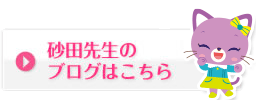 砂田先生の
ブログはこちら